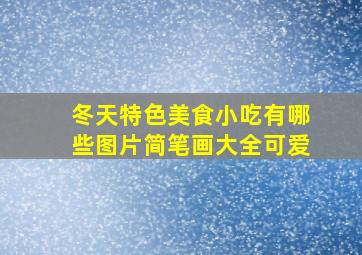 冬天特色美食小吃有哪些图片简笔画大全可爱